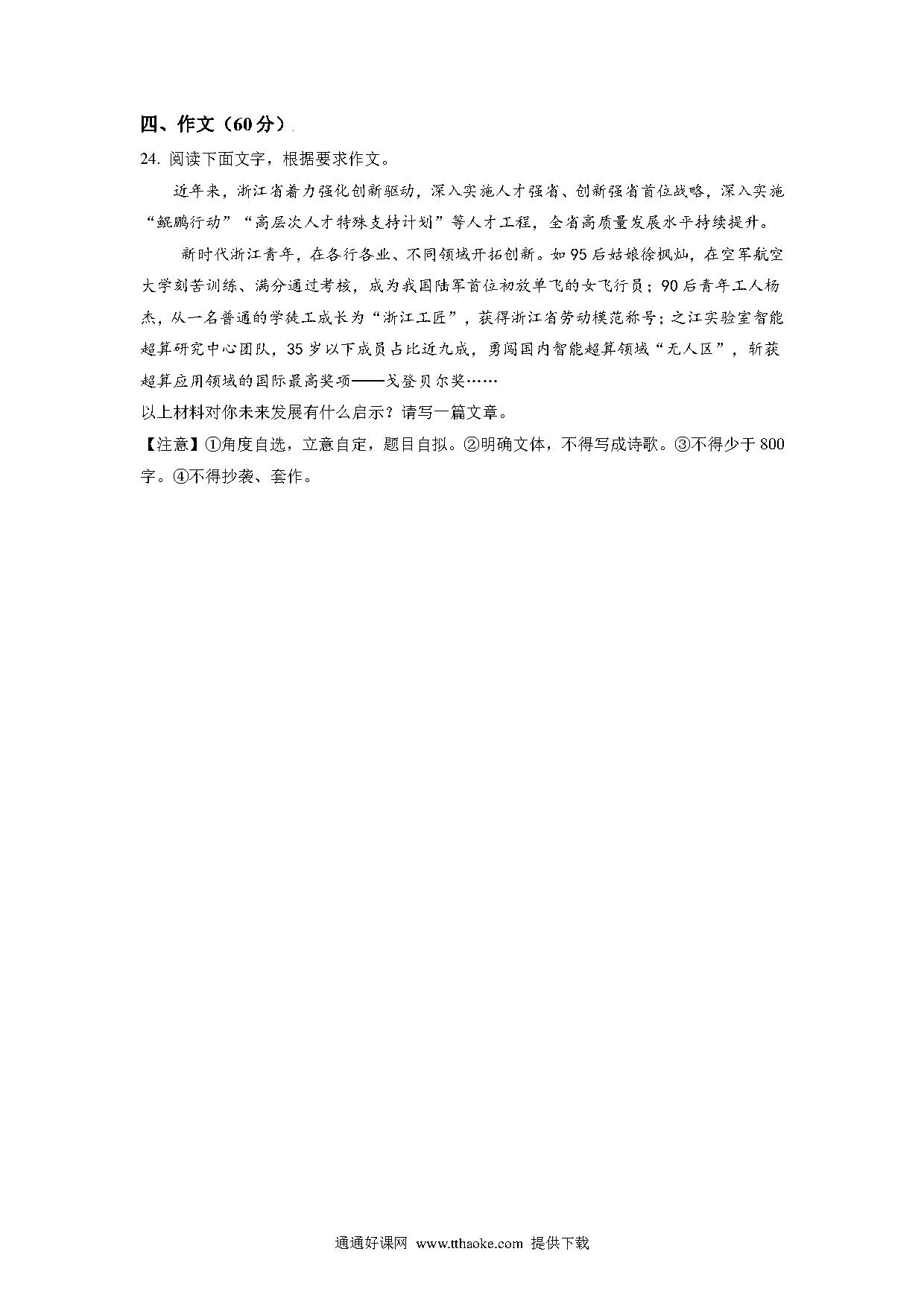 四、作文（60分）

24. 阅读下面文字，根据要求作文。

近年来，浙江省着力强化创新驱动，深入实施人才强省、创新强省首位战略，深入实施“鲲鹏行动”“高层次人才特殊支持计划”等人才工程，全省高质量发展水平持续提升。

新时代浙江青年，在各行各业、不同领域开拓创新。如95后姑娘徐枫灿，在空军航空大学刻苦训练、满分通过考核，成为我国陆军首位初放单飞的女飞行员；90后青年工人杨杰，从一名普通的学徒工成长为“浙江工匠”，获得浙江省劳动模范称号；之江实验室智能超算研究中心团队，35岁以下成员占比近九成，勇闯国内智能超算领域“无人区”，斩获超算应用领域的国际最高奖项——戈登贝尔奖……

以上材料对你未来发展有什么启示？请写一篇文章。

【注意】①角度自选，立意自定，题目自拟。②明确文体，不得写成诗歌。③不得少于800字。④不得抄袭、套作。

通通好课网 www.tthaoke.com 提供下载